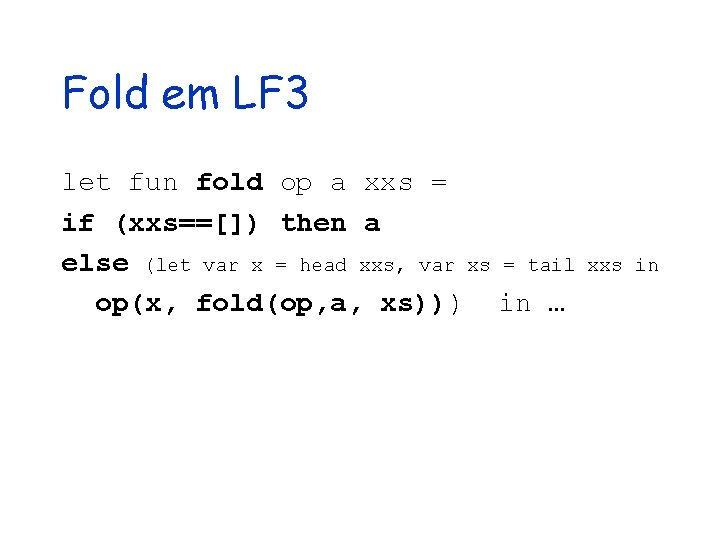 Fold em LF3

let fun fold op a xxs =
if (xxs==[]) then a
else (let var x = head xxs, var xs = tail xxs in
op(x, fold(op,a, xs))) in …